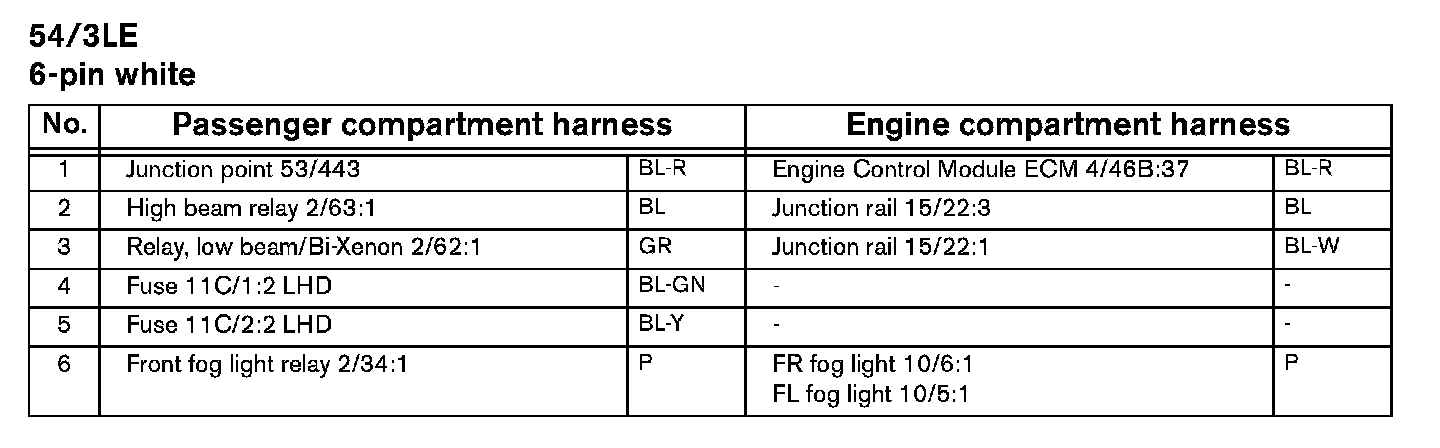 54/3LE
6-pin white

| No. | Passenger compartment harness | | Engine compartment harness | |
|---|---|---|---|---|
| 1 | Junction point 53/443 | BL-R | Engine Control Module ECM 4/46B:37 | BL-R |
| 2 | High beam relay 2/63:1 | BL | Junction rail 15/22:3 | BL |
| 3 | Relay, low beam/Bi-Xenon 2/62:1 | GR | Junction rail 15/22:1 | BL-W |
| 4 | Fuse 11C/1:2 LHD | BL-GN | - | - |
| 5 | Fuse 11C/2:2 LHD | BL-Y | - | - |
| 6 | Front fog light relay 2/34:1 | P | FR fog light 10/6:1 FL fog light 10/5:1 | P |